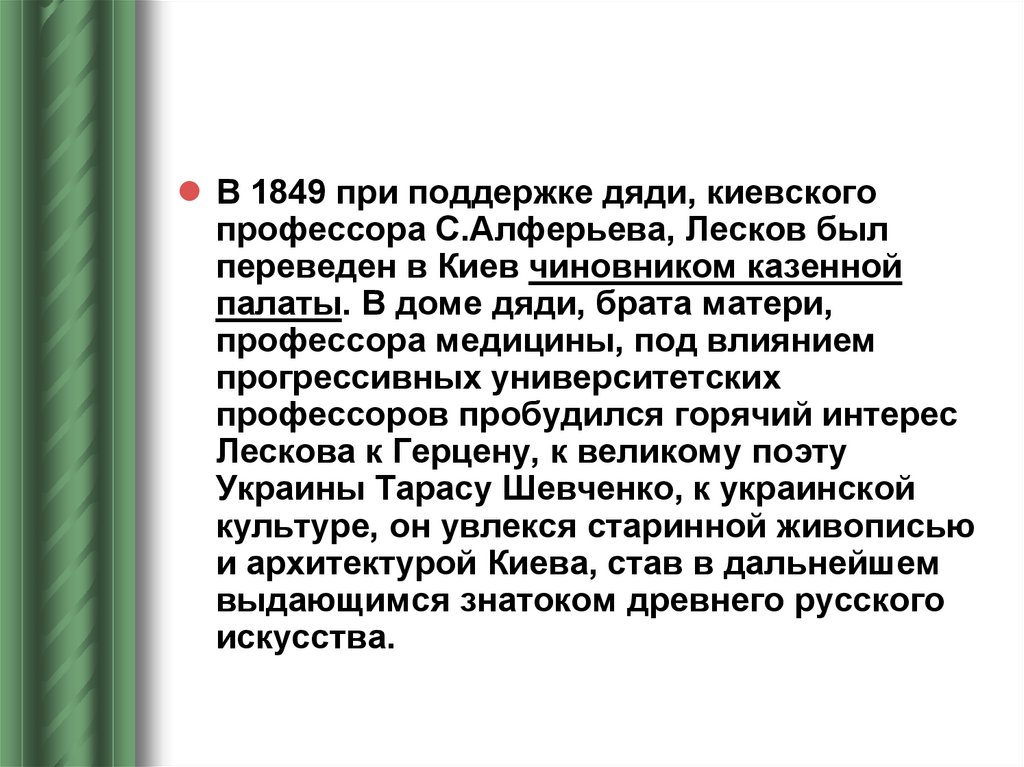 • В 1849 при поддержке дяди, киевского профессора С.Алферьева, Лесков был переведен в Киев чиновником казенной палаты. В доме дяди, брата матери, профессора медицины, под влиянием прогрессивных университетских профессоров пробудился горячий интерес Лескова к Герцену, к великому поэту Украины Тарасу Шевченко, к украинской культуре, он увлекся старинной живописью и архитектурой Киева, став в дальнейшем выдающимся знатоком древнего русского искусства.